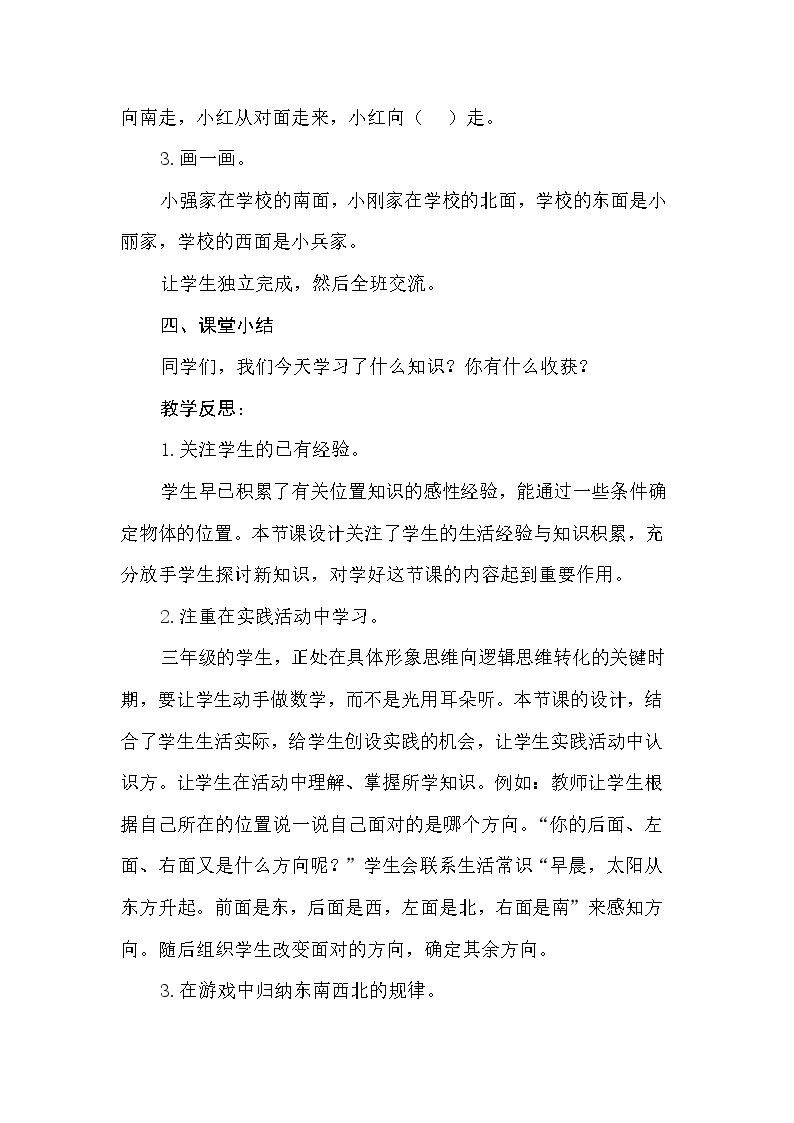 向南走，小红从对面走来，小红向（ ）走。

3.画一画。

小强家在学校的南面，小刚家在学校的北面，学校的东面是小丽家，学校的西面是小兵家。

让学生独立完成，然后全班交流。

四、课堂小结

同学们，我们今天学习了什么知识？你有什么收获？

教学反思：

1.关注学生的已有经验。

学生早已积累了有关位置知识的感性经验，能通过一些条件确定物体的位置。本节课设计关注了学生的生活经验与知识积累，充分放手学生探讨新知识，对学好这节课的内容起到重要作用。

2.注重在实践活动中学习。

三年级的学生，正处在具体形象思维向逻辑思维转化的关键时期，要让学生动手做数学，而不是光用耳朵听。本节课的设计，结合了学生生活实际，给学生创设实践的机会，让学生实践活动中认识方。让学生在活动中理解、掌握所学知识。例如：教师让学生根据自己所在的位置说一说自己面对的是哪个方向。“你的后面、左面、右面又是什么方向呢？”学生会联系生活常识“早晨，太阳从东方升起。前面是东，后面是西，左面是北，右面是南”来感知方向。随后组织学生改变面对的方向，确定其余方向。

3.在游戏中归纳东南西北的规律。